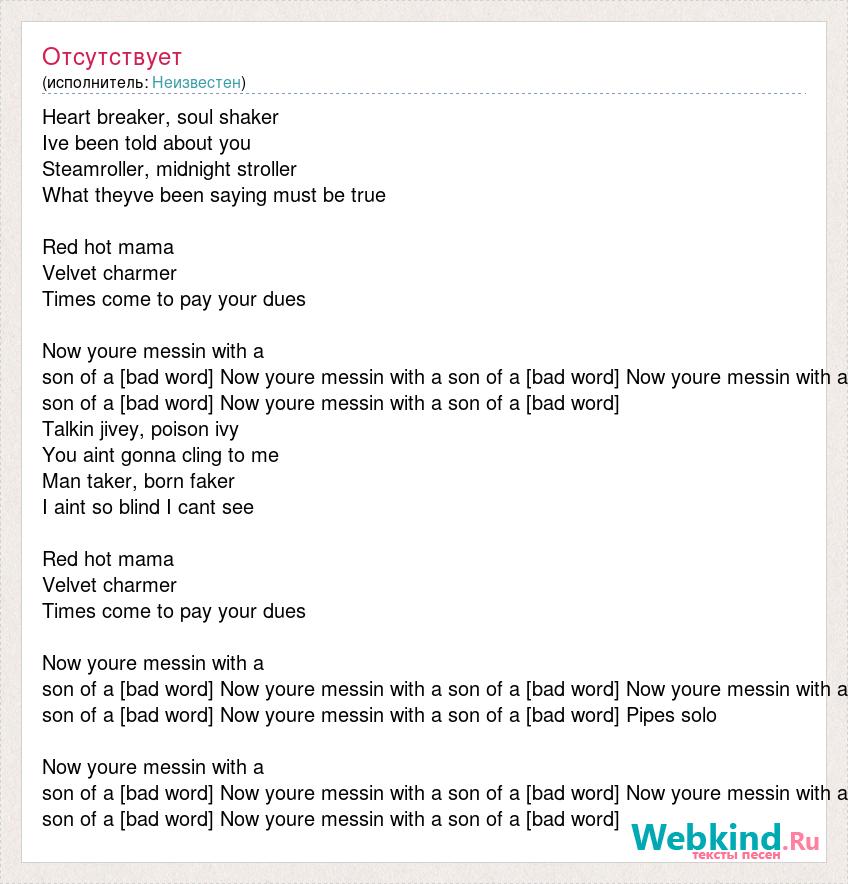 Отсутствует
(исполнитель: Неизвестен)

Heart breaker, soul shaker
Ive been told about you
Steamroller, midnight stroller
What theyve been saying must be true

Red hot mama
Velvet charmer
Times come to pay your dues

Now youre messin with a
son of a [bad word] Now youre messin with a son of a [bad word] Now youre messin with a
son of a [bad word] Now youre messin with a son of a [bad word]
Talkin jivey, poison ivy
You aint gonna cling to me
Man taker, born faker
I aint so blind I cant see

Red hot mama
Velvet charmer
Times come to pay your dues

Now youre messin with a
son of a [bad word] Now youre messin with a son of a [bad word] Now youre messin with a
son of a [bad word] Now youre messin with a son of a [bad word] Pipes solo

Now youre messin with a
son of a [bad word] Now youre messin with a son of a [bad word] Now youre messin with a
son of a [bad word] Now youre messin with a son of a [bad word]

Webkind.Ru
тексты песен